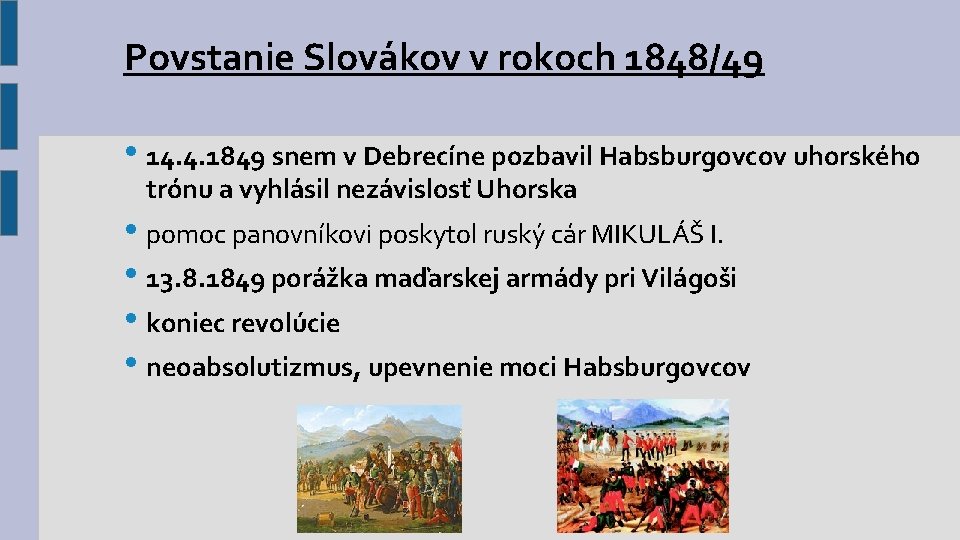 Povstanie Slovákov v rokoch 1848/49

• 14.4.1849 snem v Debrecíne pozbavil Habsburgovcov uhorského trónu a vyhlásil nezávislosť Uhorska
• pomoc panovníkovi poskytol ruský cár MIKULÁŠ I.
• 13.8.1849 porážka maďarskej armády pri Világoši
• koniec revolúcie
• neoabsolutizmus, upevnenie moci Habsburgovcov